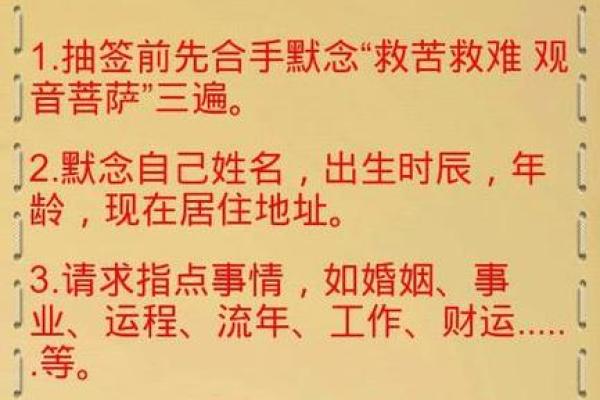 1.抽签前先合手默念“救苦救难 观音菩萨”三遍。

2.默念自己姓名，出生时辰，年龄，现在居住地址。

3.请求指点事情，如婚姻、事业、运程、流年、工作、财运......等。